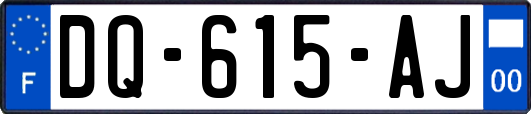 F
DQ-615-AJ
00